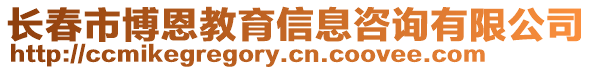 长春市博恩教育信息咨询有限公司
http://ccmikegregory.cn.coovee.com